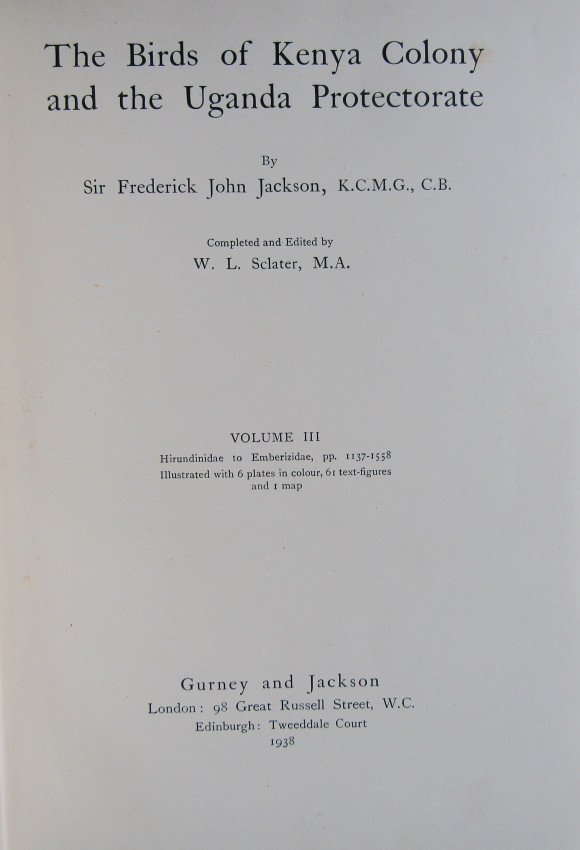 The Birds of Kenya Colony and the Uganda Protectorate

By

Sir Frederick John Jackson, K.C.M.G., C.B.

Completed and Edited by

W. L. Sclater, M.A.

VOLUME III

Hirundinidae to Emberizidae, pp. 1137-1558

Illustrated with 6 plates in colour, 61 text-figures and 1 map

Gurney and Jackson

London: 98 Great Russell Street, W.C.

Edinburgh: Tweeddale Court

1938